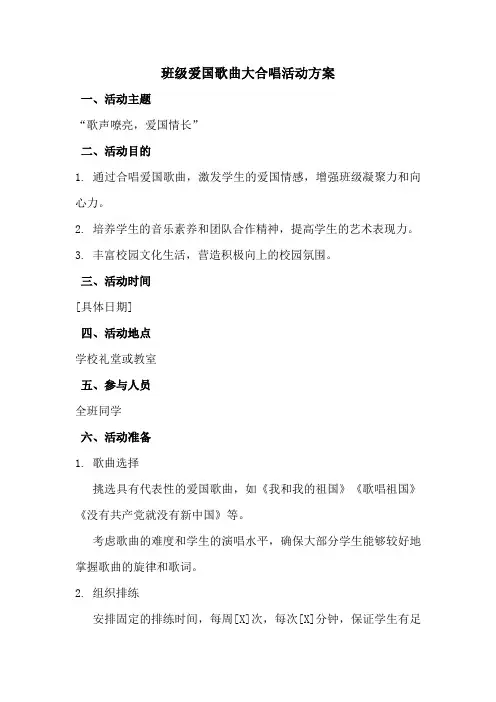 班级爱国歌曲大合唱活动方案

一、活动主题

“歌声嘹亮，爱国情长”

二、活动目的

1. 通过合唱爱国歌曲，激发学生的爱国情感，增强班级凝聚力和向心力。

2. 培养学生的音乐素养和团队合作精神，提高学生的艺术表现力。

3. 丰富校园文化生活，营造积极向上的校园氛围。

三、活动时间

[具体日期]

四、活动地点

学校礼堂或教室

五、参与人员

全班同学

六、活动准备

1. 歌曲选择

挑选具有代表性的爱国歌曲，如《我和我的祖国》《歌唱祖国》《没有共产党就没有新中国》等。

考虑歌曲的难度和学生的演唱水平，确保大部分学生能够较好地掌握歌曲的旋律和歌词。

2. 组织排练

安排固定的排练时间，每周[X]次，每次[X]分钟，保证学生有足